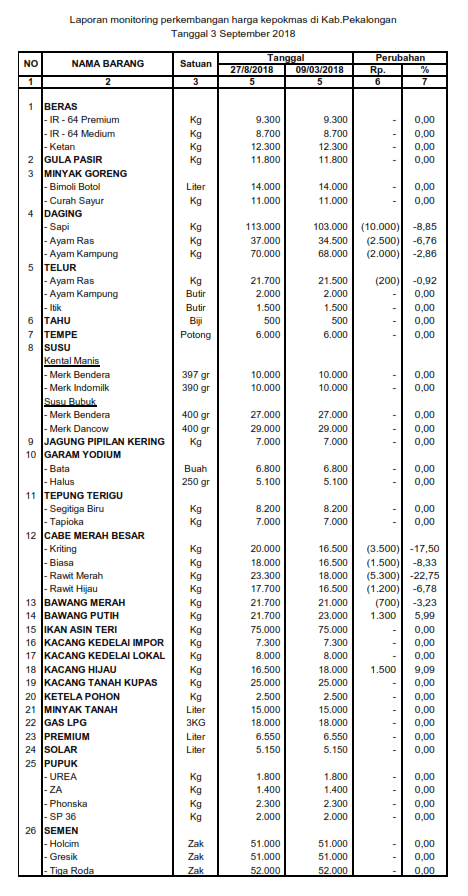 Laporan monitoring perkembangan harga kepokmas di Kab.Pekalongan
Tanggal 3 September 2018

| NO | NAMA BARANG | Satuan | Tanggal 27/8/2018 | Tanggal 09/03/2018 | Perubahan Rp. | Perubahan % |
|---|---|---|---|---|---|---|
| 1 | 2 | 3 | 5 | 5 | 6 | 7 |
| 1 | BERAS | | | | | |
| | - IR - 64 Premium | Kg | 9.300 | 9.300 | - | 0,00 |
| | - IR - 64 Medium | Kg | 8.700 | 8.700 | - | 0,00 |
| | - Ketan | Kg | 12.300 | 12.300 | - | 0,00 |
| 2 | GULA PASIR | Kg | 11.800 | 11.800 | - | 0,00 |
| 3 | MINYAK GORENG | | | | | |
| | - Bimoli Botol | Liter | 14.000 | 14.000 | - | 0,00 |
| | - Curah Sayur | Kg | 11.000 | 11.000 | - | 0,00 |
| 4 | DAGING | | | | | |
| | - Sapi | Kg | 113.000 | 103.000 | (10.000) | -8,85 |
| | - Ayam Ras | Kg | 37.000 | 34.500 | (2.500) | -6,76 |
| | - Ayam Kampung | Kg | 70.000 | 68.000 | (2.000) | -2,86 |
| 5 | TELUR | | | | | |
| | - Ayam Ras | Kg | 21.700 | 21.500 | (200) | -0,92 |
| | - Ayam Kampung | Butir | 2.000 | 2.000 | - | 0,00 |
| | - Itik | Butir | 1.500 | 1.500 | - | 0,00 |
| 6 | TAHU | Biji | 500 | 500 | - | 0,00 |
| 7 | TEMPE | Potong | 6.000 | 6.000 | - | 0,00 |
| 8 | SUSU | | | | | |
| | Kental Manis | | | | | |
| | - Merk Bendera | 397 gr | 10.000 | 10.000 | - | 0,00 |
| | - Merk Indomilk | 390 gr | 10.000 | 10.000 | - | 0,00 |
| | Susu Bubuk | | | | | |
| | - Merk Bendera | 400 gr | 27.000 | 27.000 | - | 0,00 |
| | - Merk Dancow | 400 gr | 29.000 | 29.000 | - | 0,00 |
| 9 | JAGUNG PIPILAN KERING | Kg | 7.000 | 7.000 | - | 0,00 |
| 10 | GARAM YODIUM | | | | | |
| | - Bata | Buah | 6.800 | 6.800 | - | 0,00 |
| | - Halus | 250 gr | 5.100 | 5.100 | - | 0,00 |
| 11 | TEPUNG TERIGU | | | | | |
| | - Segitiga Biru | Kg | 8.200 | 8.200 | - | 0,00 |
| | - Tapioka | Kg | 7.000 | 7.000 | - | 0,00 |
| 12 | CABE MERAH BESAR | | | | | |
| | - Kriting | Kg | 20.000 | 16.500 | (3.500) | -17,50 |
| | - Biasa | Kg | 18.000 | 16.500 | (1.500) | -8,33 |
| | - Rawit Merah | Kg | 23.300 | 18.000 | (5.300) | -22,75 |
| | - Rawit Hijau | Kg | 17.700 | 16.500 | (1.200) | -6,78 |
| 13 | BAWANG MERAH | Kg | 21.700 | 21.000 | (700) | -3,23 |
| 14 | BAWANG PUTIH | Kg | 21.700 | 23.000 | 1.300 | 5,99 |
| 15 | IKAN ASIN TERI | Kg | 75.000 | 75.000 | - | 0,00 |
| 16 | KACANG KEDELAI IMPOR | Kg | 7.300 | 7.300 | - | 0,00 |
| 17 | KACANG KEDELAI LOKAL | Kg | 8.000 | 8.000 | - | 0,00 |
| 18 | KACANG HIJAU | Kg | 16.500 | 18.000 | 1.500 | 9,09 |
| 19 | KACANG TANAH KUPAS | Kg | 25.000 | 25.000 | - | 0,00 |
| 20 | KETELA POHON | Kg | 2.500 | 2.500 | - | 0,00 |
| 21 | MINYAK TANAH | Liter | 15.000 | 15.000 | - | 0,00 |
| 22 | GAS LPG | 3KG | 18.000 | 18.000 | - | 0,00 |
| 23 | PREMIUM | Liter | 6.550 | 6.550 | - | 0,00 |
| 24 | SOLAR | Liter | 5.150 | 5.150 | - | 0,00 |
| 25 | PUPUK | | | | | |
| | - UREA | Kg | 1.800 | 1.800 | - | 0,00 |
| | - ZA | Kg | 1.400 | 1.400 | - | 0,00 |
| | - Phonska | Kg | 2.300 | 2.300 | - | 0,00 |
| | - SP 36 | Kg | 2.000 | 2.000 | - | 0,00 |
| 26 | SEMEN | | | | | |
| | - Holcim | Zak | 51.000 | 51.000 | - | 0,00 |
| | - Gresik | Zak | 51.000 | 51.000 | - | 0,00 |
| | - Tiga Roda | Zak | 52.000 | 52.000 | - | 0,00 |